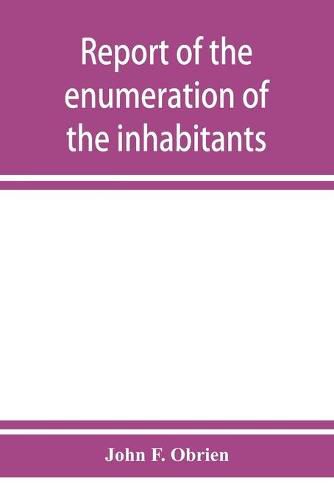 Report of the enumeration of the inhabitants

John F. Obrien